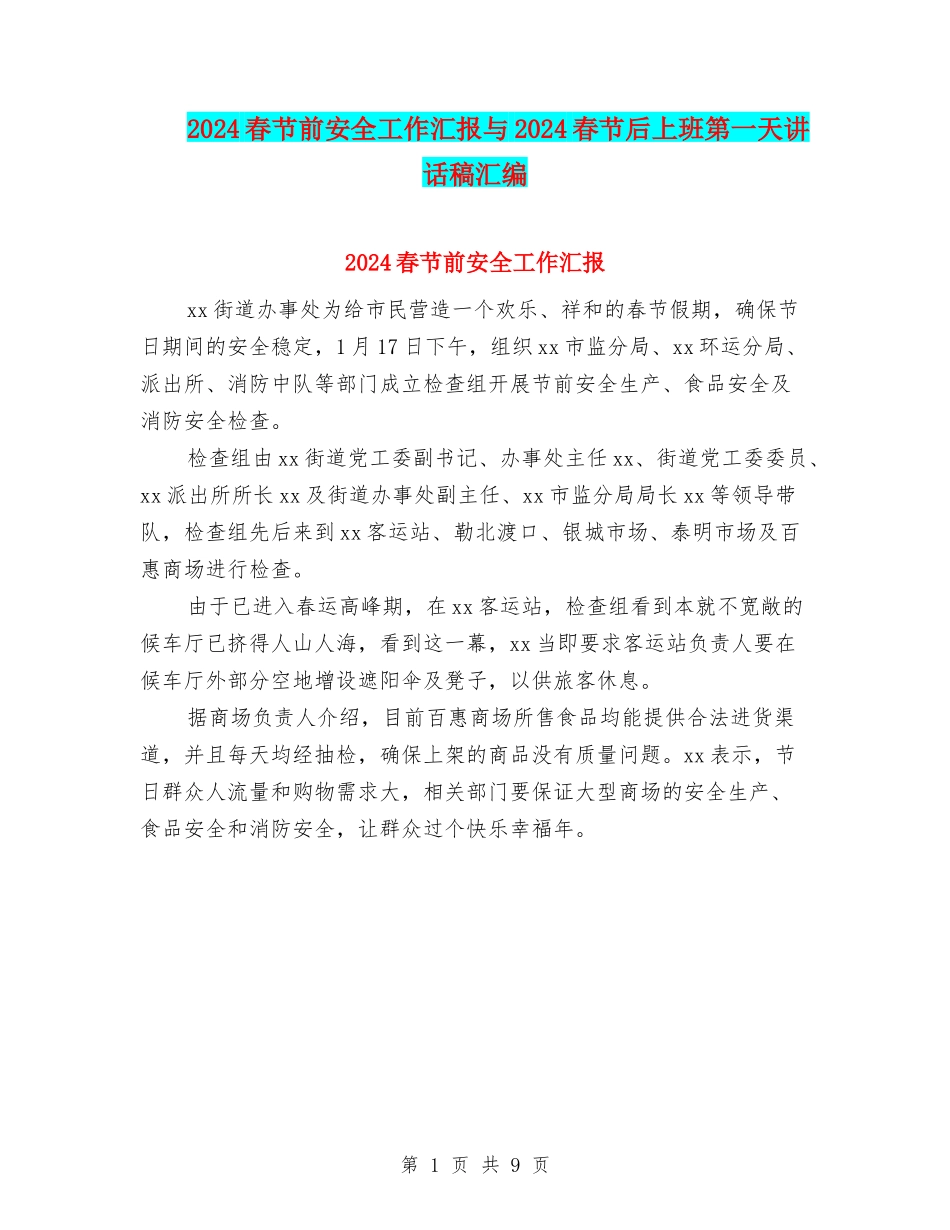 2024春节前安全工作汇报与2024春节后上班第一天讲话稿汇编

2024春节前安全工作汇报

xx街道办事处为给市民营造一个欢乐、祥和的春节假期，确保节日期间的安全稳定，1月17日下午，组织xx市监分局、xx环运分局、派出所、消防中队等部门成立检查组开展节前安全生产、食品安全及消防安全检查。

检查组由xx街道党工委副书记、办事处主任xx、街道党工委委员、xx派出所所长xx及街道办事处副主任、xx市监分局局长xx等领导带队，检查组先后来到xx客运站、勒北渡口、银城市场、泰明市场及百惠商场进行检查。

由于已进入春运高峰期，在xx客运站，检查组看到本就不宽敞的候车厅已挤得人山人海，看到这一幕，xx当即要求客运站负责人要在候车厅外部分空地增设遮阳伞及凳子，以供旅客休息。

据商场负责人介绍，目前百惠商场所售食品均能提供合法进货渠道，并且每天均经抽检，确保上架的商品没有质量问题。xx表示，节日群众人流量和购物需求大，相关部门要保证大型商场的安全生产、食品安全和消防安全，让群众过个快乐幸福年。

第 1 页 共 9 页